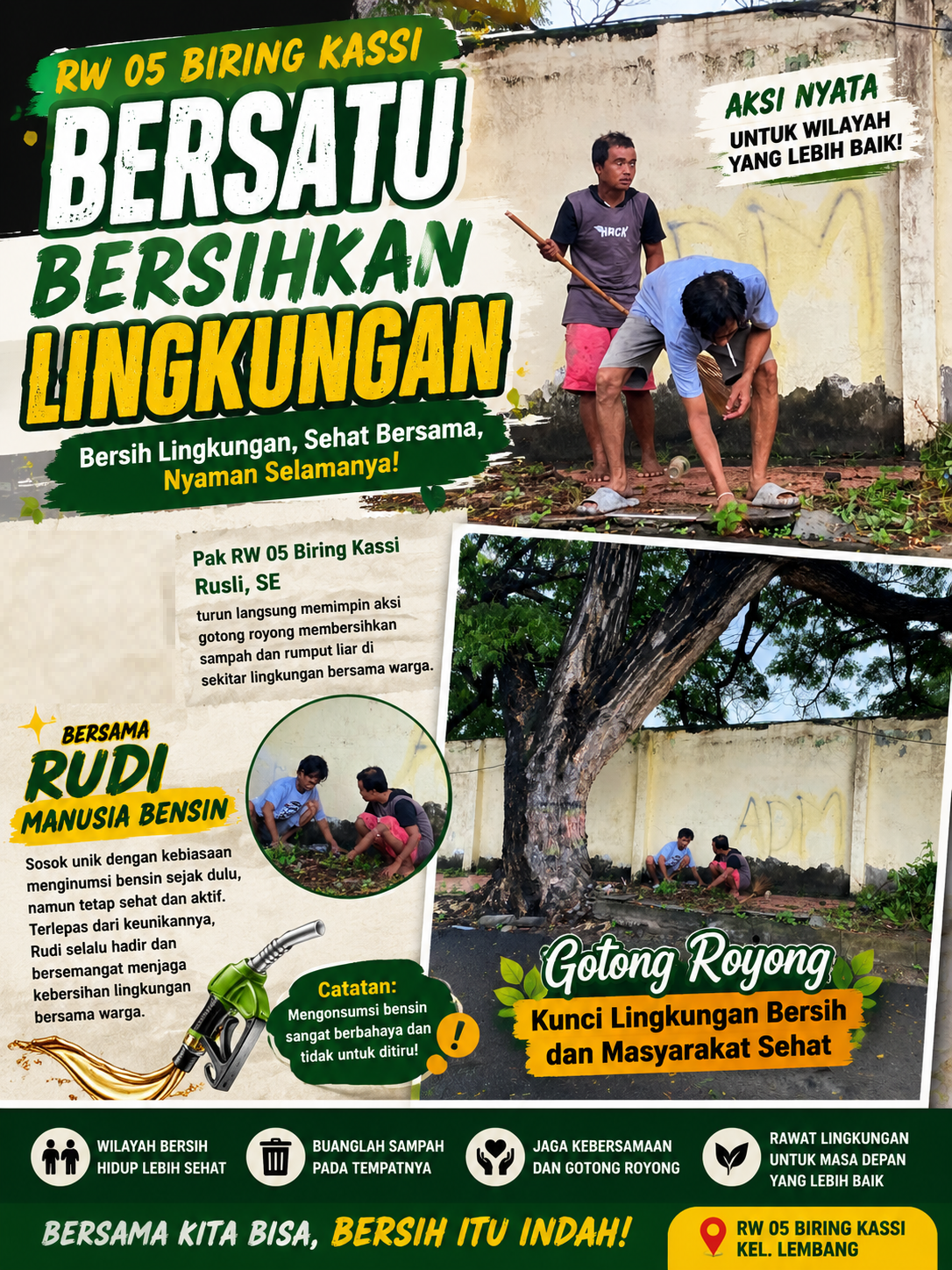 RW 05 BIRING KASSI
BERSATU
BERSIHKAN
LINGKUNGAN
Bersih Lingkungan, Sehat Bersama, Nyaman Selamanya!

AKSI NYATA
UNTUK WILAYAH YANG LEBIH BAIK!

HACK

Pak RW 05 Biring Kassi
Rusli, SE
turun langsung memimpin aksi gotong royong membersihkan sampah dan rumput liar di sekitar lingkungan bersama warga.

BERSAMA
RUDI
MANUSIA BENSIN

Sosok unik dengan kebiasaan menginumsi bensin sejak dulu, namun tetap sehat dan aktif. Terlepas dari keunikannya, Rudi selalu hadir dan bersemangat menjaga kebersihan lingkungan bersama warga.

Catatan:
Mengonsumsi bensin sangat berbahaya dan tidak untuk ditiru!

ADM

Gotong Royong
Kunci Lingkungan Bersih dan Masyarakat Sehat

WILAYAH BERSIH HIDUP LEBIH SEHAT
BUANGLAH SAMPAH PADA TEMPATNYA
JAGA KEBERSAMAAN DAN GOTONG ROYONG
RAWAT LINGKUNGAN UNTUK MASA DEPAN YANG LEBIH BAIK

BERSAMA KITA BISA, BERSIH ITU INDAH!
RW 05 BIRING KASSI
KEL. LEMBANG